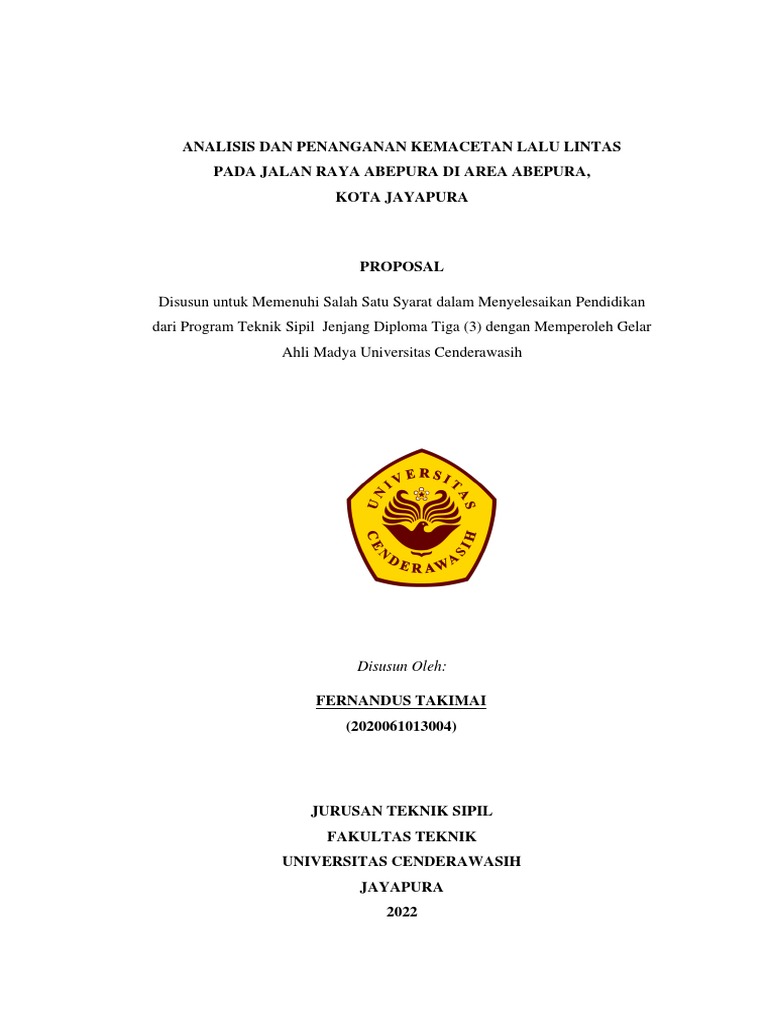 ANALISIS DAN PENANGANAN KEMACETAN LALU LINTAS PADA JALAN RAYA ABEPURA DI AREA ABEPURA, KOTA JAYAPURA

PROPOSAL

Disusun untuk Memenuhi Salah Satu Syarat dalam Menyelesaikan Pendidikan dari Program Teknik Sipil Jenjang Diploma Tiga (3) dengan Memperoleh Gelar Ahli Madya Universitas Cenderawasih

UNIVERSITAS CENDERAWASIH

Disusun Oleh:

FERNANDUS TAKIMAI
(2020061013004)

JURUSAN TEKNIK SIPIL
FAKULTAS TEKNIK
UNIVERSITAS CENDERAWASIH
JAYAPURA
2022